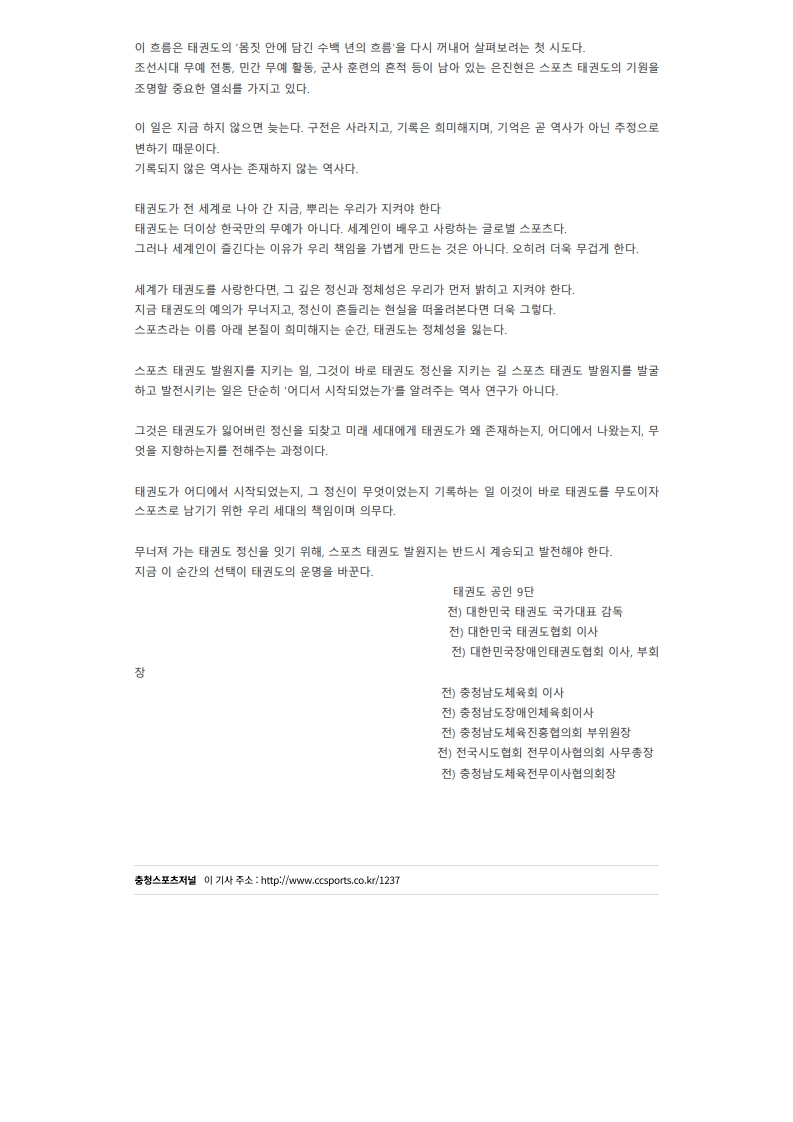 이 흐름은 태권도의 '몸짓 안에 담긴 수백 년의 흐름'을 다시 꺼내어 살펴보려는 첫 시도다.
조선시대 무예 전통, 민간 무예 활동, 군사 훈련의 흔적 등이 남아 있는 은진현은 스포츠 태권도의 기원을 조명할 중요한 열쇠를 가지고 있다.

이 일은 지금 하지 않으면 늦는다. 구전은 사라지고, 기록은 희미해지며, 기억은 곧 역사가 아닌 추정으로 변하기 때문이다.
기록되지 않은 역사는 존재하지 않는 역사다.

태권도가 전 세계로 나아 간 지금, 뿌리는 우리가 지켜야 한다
태권도는 더이상 한국만의 무예가 아니다. 세계인이 배우고 사랑하는 글로벌 스포츠다.
그러나 세계인이 즐긴다는 이유가 우리 책임을 가볍게 만드는 것은 아니다. 오히려 더욱 무겁게 한다.

세계가 태권도를 사랑한다면, 그 깊은 정신과 정체성은 우리가 먼저 밝히고 지켜야 한다.
지금 태권도의 예의가 무너지고, 정신이 흔들리는 현실을 떠올려본다면 더욱 그렇다.
스포츠라는 이름 아래 본질이 희미해지는 순간, 태권도는 정체성을 잃는다.

스포츠 태권도 발원지를 지키는 일, 그것이 바로 태권도 정신을 지키는 길 스포츠 태권도 발원지를 발굴하고 발전시키는 일은 단순히 '어디서 시작되었는가'를 알려주는 역사 연구가 아니다.

그것은 태권도가 잃어버린 정신을 되찾고 미래 세대에게 태권도가 왜 존재하는지, 어디에서 나왔는지, 무엇을 지향하는지를 전해주는 과정이다.

태권도가 어디에서 시작되었는지, 그 정신이 무엇이었는지 기록하는 일 이것이 바로 태권도를 무도이자 스포츠로 남기기 위한 우리 세대의 책임이며 의무다.

무너져 가는 태권도 정신을 잇기 위해, 스포츠 태권도 발원지는 반드시 계승되고 발전해야 한다.
지금 이 순간의 선택이 태권도의 운명을 바꾼다.

태권도 공인 9단
전) 대한민국 태권도 국가대표 감독
전) 대한민국 태권도협회 이사
전) 대한민국장애인태권도협회 이사, 부회장
전) 충청남도체육회 이사
전) 충청남도장애인체육회이사
전) 충청남도체육진흥협의회 부위원장
전) 전국시도협회 전무이사협의회 사무총장
전) 충청남도체육전무이사협의회장

충청스포츠저널 이 기사 주소 : http://www.ccsports.co.kr/1237